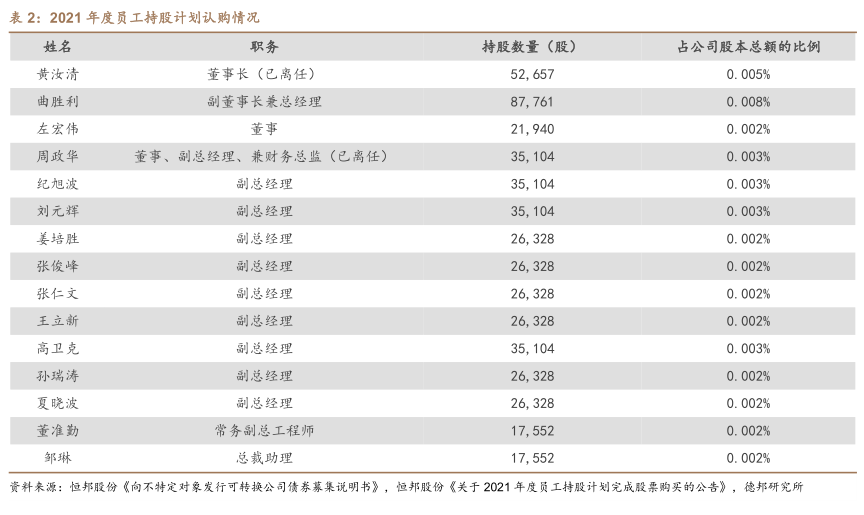 表2：2021年度员工持股计划认购情况

| 姓名 | 职务 | 持股数量（股） | 占公司股本总额的比例 |
|---|---|---|---|
| 黄汝清 | 董事长（已离任） | 52,657 | 0.005% |
| 曲胜利 | 副董事长兼总经理 | 87,761 | 0.008% |
| 左宏伟 | 董事 | 21,940 | 0.002% |
| 周政华 | 董事、副总经理、兼财务总监（已离任） | 35,104 | 0.003% |
| 纪旭波 | 副总经理 | 35,104 | 0.003% |
| 刘元辉 | 副总经理 | 35,104 | 0.003% |
| 姜培胜 | 副总经理 | 26,328 | 0.002% |
| 张俊峰 | 副总经理 | 26,328 | 0.002% |
| 张仁文 | 副总经理 | 26,328 | 0.002% |
| 王立新 | 副总经理 | 26,328 | 0.002% |
| 高卫克 | 副总经理 | 35,104 | 0.003% |
| 孙瑞涛 | 副总经理 | 26,328 | 0.002% |
| 夏晓波 | 副总经理 | 26,328 | 0.002% |
| 董准勤 | 常务副总工程师 | 17,552 | 0.002% |
| 邹琳 | 总裁助理 | 17,552 | 0.002% |

资料来源：恒邦股份《向不特定对象发行可转换公司债券募集说明书》，恒邦股份《关于2021年度员工持股计划完成股票购买的公告》，德邦研究所